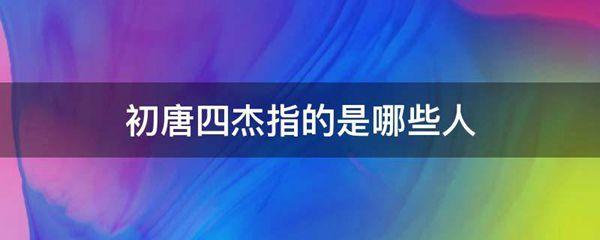 初唐四杰指的是哪些人